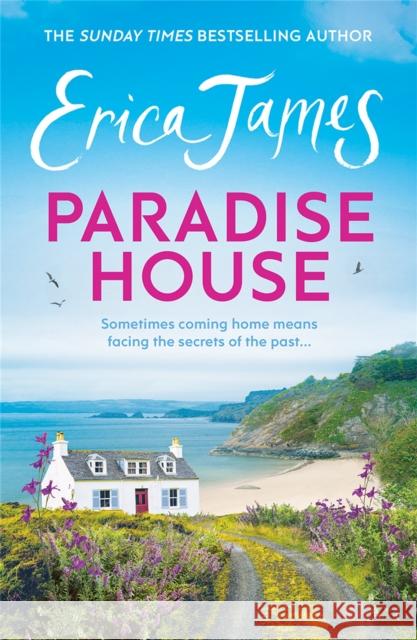 THE SUNDAY TIMES BESTSELLING AUTHOR

Erica James

PARADISE HOUSE

Sometimes coming home means facing the secrets of the past...